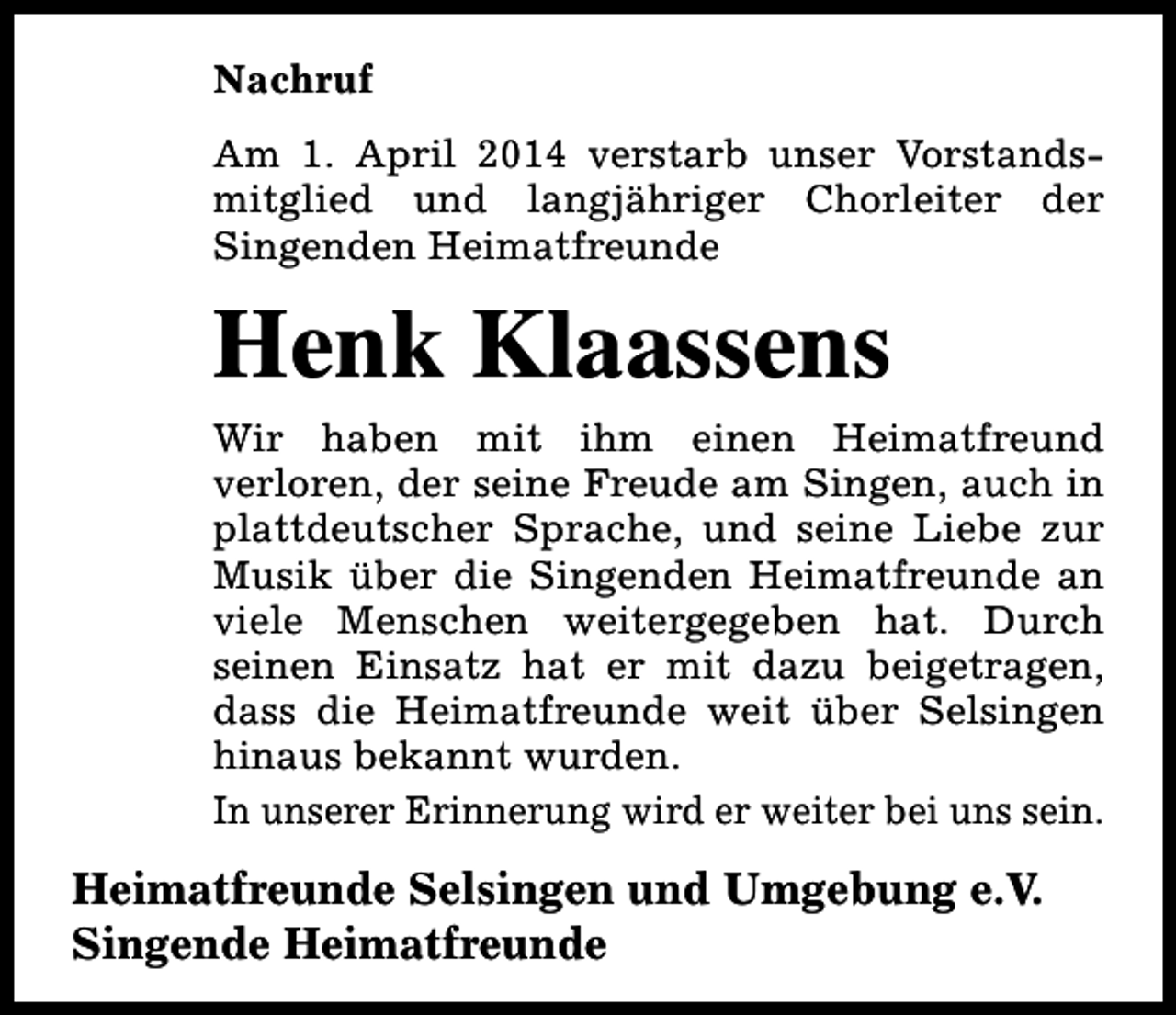 Nachruf

Am 1. April 2014 verstarb unser Vorstandsmitglied und langjähriger Chorleiter der Singenden Heimatfreunde

Henk Klaassens

Wir haben mit ihm einen Heimatfreund verloren, der seine Freude am Singen, auch in plattdeutscher Sprache, und seine Liebe zur Musik über die Singenden Heimatfreunde an viele Menschen weitergegeben hat. Durch seinen Einsatz hat er mit dazu beigetragen, dass die Heimatfreunde weit über Selsingen hinaus bekannt wurden.

In unserer Erinnerung wird er weiter bei uns sein.

Heimatfreunde Selsingen und Umgebung e.V.
Singende Heimatfreunde